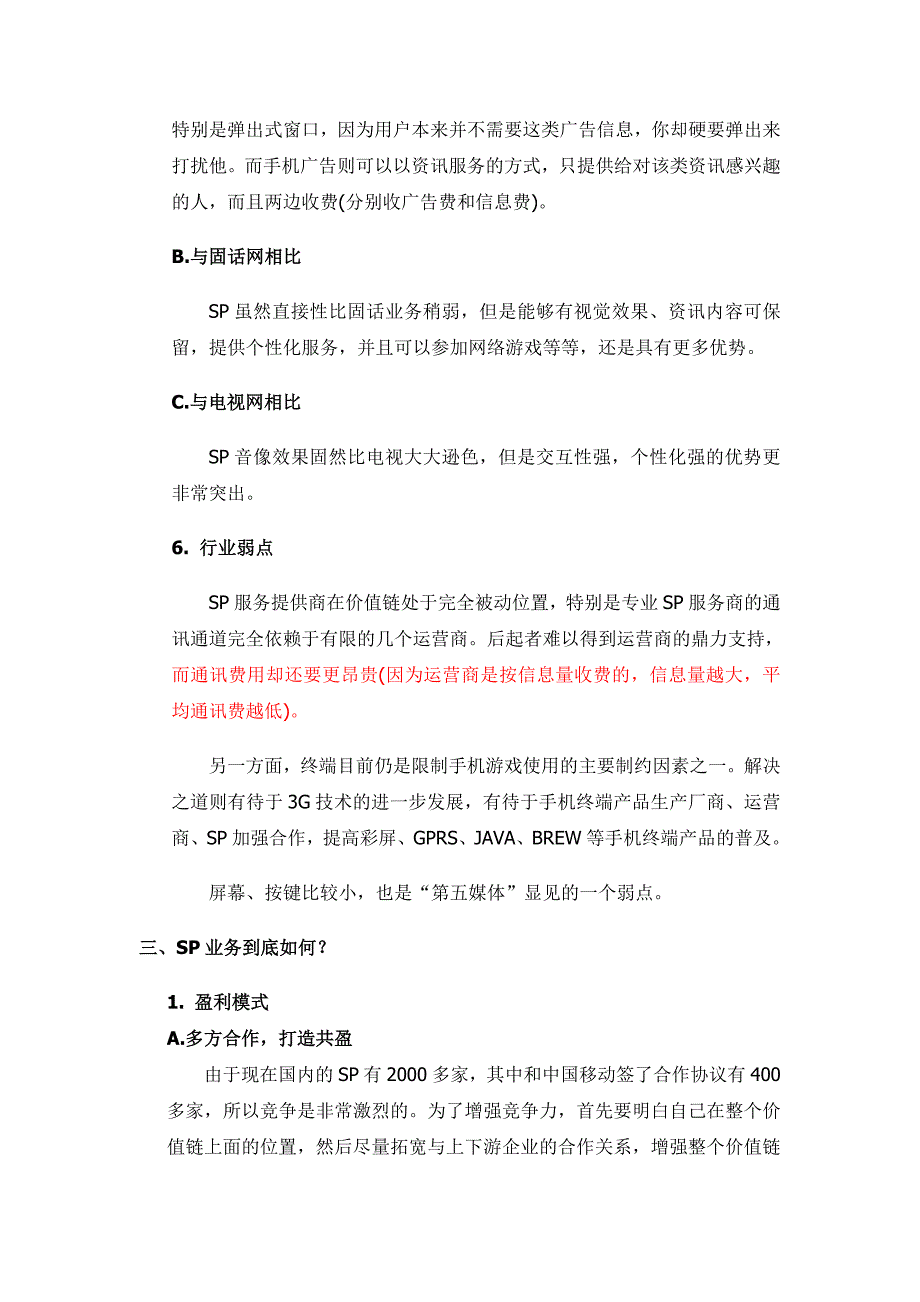 特别是弹出式窗口，因为用户本来并不需要这类广告信息，你却硬要弹出来打扰他。而手机广告则可以以资讯服务的方式，只提供给对该类资讯感兴趣的人，而且两边收费(分别收广告费和信息费)。

B.与固话网相比

SP 虽然直接性比固话业务稍弱，但是能够有视觉效果、资讯内容可保留，提供个性化服务，并且可以参加网络游戏等等，还是具有更多优势。

C.与电视网相比

SP 音像效果固然比电视大大逊色，但是交互性强，个性化强的优势更非常突出。

6. 行业弱点

SP 服务提供商在价值链处于完全被动位置，特别是专业 SP 服务商的通讯通道完全依赖于有限的几个运营商。后起者难以得到运营商的鼎力支持，而通讯费用却还要更昂贵(因为运营商是按信息量收费的，信息量越大，平均通讯费越低)。

另一方面，终端目前仍是限制手机游戏使用的主要制约因素之一。解决之道则有待于 3G 技术的进一步发展，有待于手机终端产品生产厂商、运营商、SP 加强合作，提高彩屏、GPRS、JAVA、BREW 等手机终端产品的普及。

屏幕、按键比较小，也是“第五媒体”显见的一个弱点。

三、SP 业务到底如何？

1. 盈利模式

A.多方合作，打造共盈

由于现在国内的 SP 有 2000 多家，其中和中国移动签了合作协议有 400 多家，所以竞争是非常激烈的。为了增强竞争力，首先要明白自己在整个价值链上面的位置，然后尽量拓宽与上下游企业的合作关系，增强整个价值链